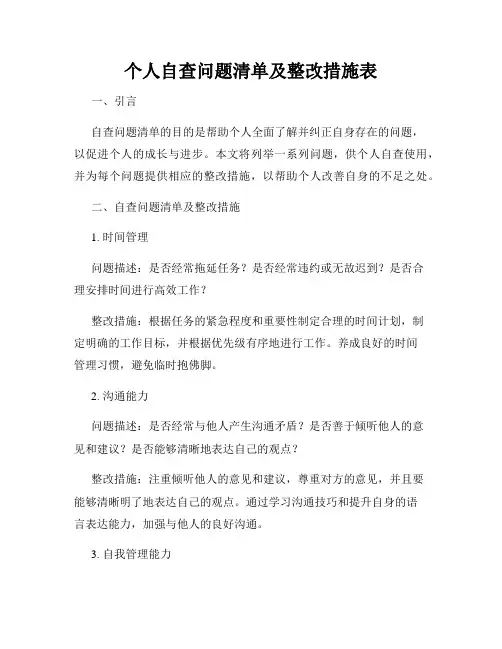 个人自查问题清单及整改措施表

一、引言

自查问题清单的目的是帮助个人全面了解并纠正自身存在的问题，以促进个人的成长与进步。本文将列举一系列问题，供个人自查使用，并为每个问题提供相应的整改措施，以帮助个人改善自身的不足之处。

二、自查问题清单及整改措施

1. 时间管理

问题描述：是否经常拖延任务？是否经常违约或无故迟到？是否合理安排时间进行高效工作？

整改措施：根据任务的紧急程度和重要性制定合理的时间计划，制定明确的工作目标，并根据优先级有序地进行工作。养成良好的时间管理习惯，避免临时抱佛脚。

2. 沟通能力

问题描述：是否经常与他人产生沟通矛盾？是否善于倾听他人的意见和建议？是否能够清晰地表达自己的观点？

整改措施：注重倾听他人的意见和建议，尊重对方的意见，并且要能够清晰明了地表达自己的观点。通过学习沟通技巧和提升自身的语言表达能力，加强与他人的良好沟通。

3. 自我管理能力